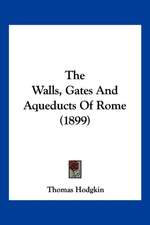 The
Walls, Gates And
Aqueducts Of Rome
(1899)

Thomas Hodgkin